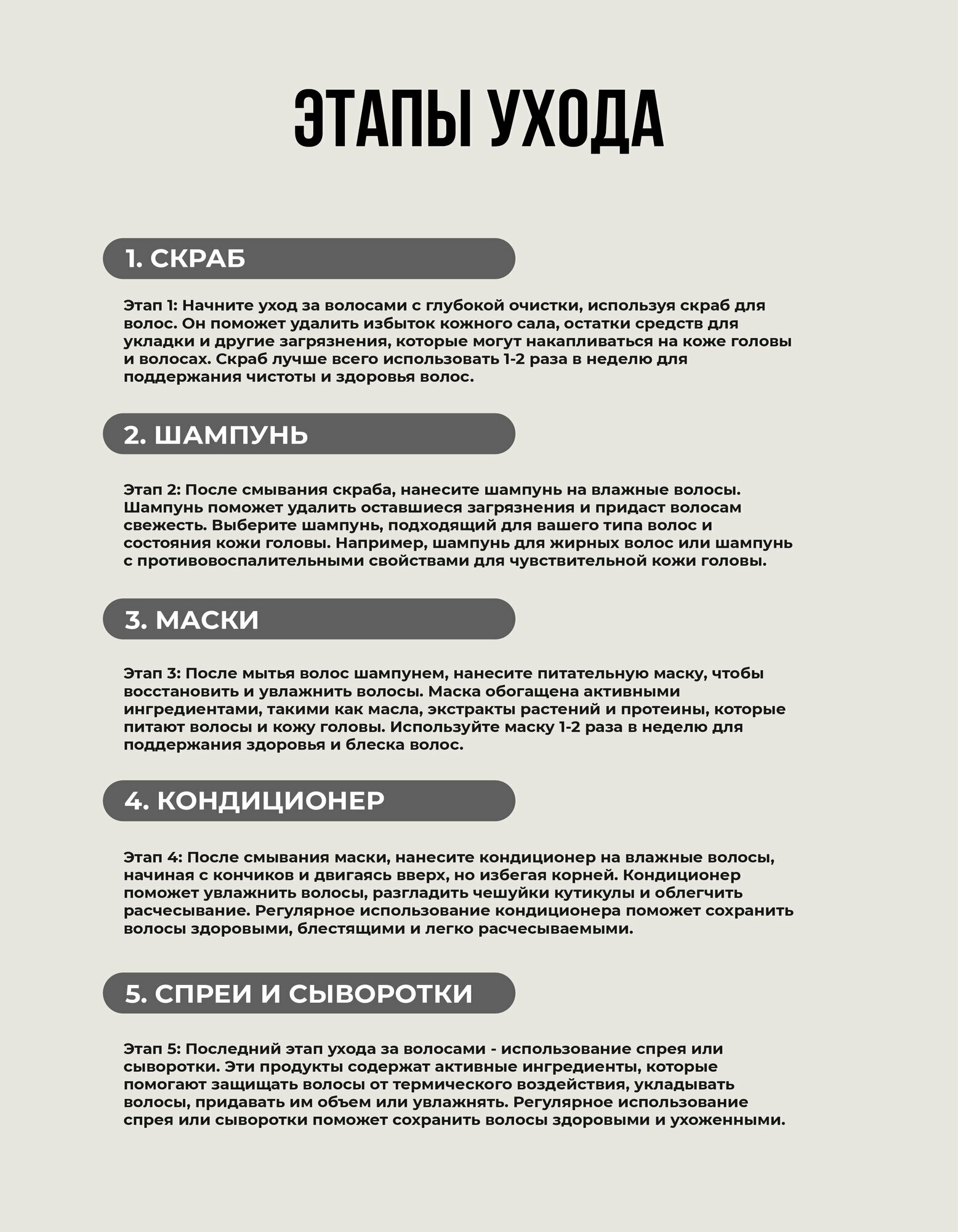 ЭТАПЫ УХОДА

1. СКРАБ

Этап 1: Начните уход за волосами с глубокой очистки, используя скраб для волос. Он поможет удалить избыток кожного сала, остатки средств для укладки и другие загрязнения, которые могут накапливаться на коже головы и волосах. Скраб лучше всего использовать 1-2 раза в неделю для поддержания чистоты и здоровья волос.

2. ШАМПУНЬ

Этап 2: После смывания скраба, нанесите шампунь на влажные волосы. Шампунь поможет удалить оставшиеся загрязнения и придаст волосам свежесть. Выберите шампунь, подходящий для вашего типа волос и состояния кожи головы. Например, шампунь для жирных волос или шампунь с противовоспалительными свойствами для чувствительной кожи головы.

3. МАСКИ

Этап 3: После мытья волос шампунем, нанесите питательную маску, чтобы восстановить и увлажнить волосы. Маска обогащена активными ингредиентами, такими как масла, экстракты растений и протеины, которые питают волосы и кожу головы. Используйте маску 1-2 раза в неделю для поддержания здоровья и блеска волос.

4. КОНДИЦИОНЕР

Этап 4: После смывания маски, нанесите кондиционер на влажные волосы, начиная с кончиков и двигаясь вверх, но избегая корней. Кондиционер поможет увлажнить волосы, разгладить чешуйки кутикулы и облегчить расчесывание. Регулярное использование кондиционера поможет сохранить волосы здоровыми, блестящими и легко расчесываемыми.

5. СПРЕИ И СЫВОРОТКИ

Этап 5: Последний этап ухода за волосами - использование спрея или сыворотки. Эти продукты содержат активные ингредиенты, которые помогают защищать волосы от термического воздействия, укладывать волосы, придавать им объем или увлажнять. Регулярное использование спрея или сыворотки поможет сохранить волосы здоровыми и ухоженными.